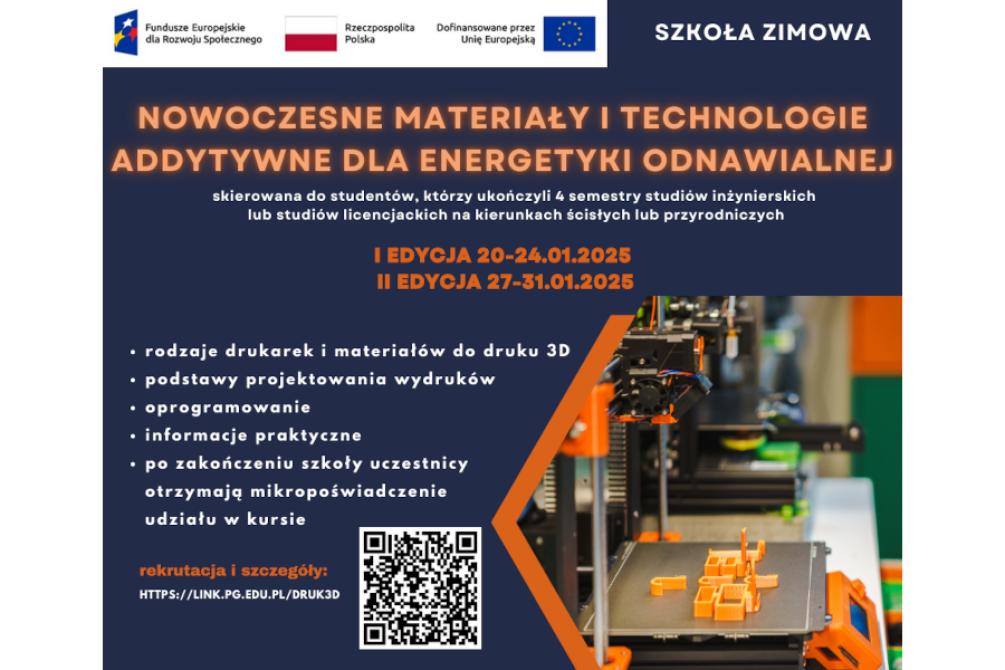 Fundusze Europejskie dla Rozwoju Społecznego

Rzeczpospolita Polska

Dofinansowane przez Unię Europejską

SZKOŁA ZIMOWA

NOWOCZESNE MATERIAŁY I TECHNOLOGIE ADDYTYWNE DLA ENERGETYKI ODNAWIALNEJ

skierowana do studentów, którzy ukończyli 4 semestry studiów inżynierskich lub studiów licencjackich na kierunkach ścisłych lub przyrodniczych

I EDYCJA 20-24.01.2025
II EDYCJA 27-31.01.2025

• rodzaje drukarek i materiałów do druku 3D
• podstawy projektowania wydruków
• oprogramowanie
• informacje praktyczne
• po zakończeniu szkoły uczestnicy otrzymają mikropoświadczenie udziału w kursie

rekrutacja i szczegóły:
HTTPS://LINK.PG.EDU.PL/DRUK3D